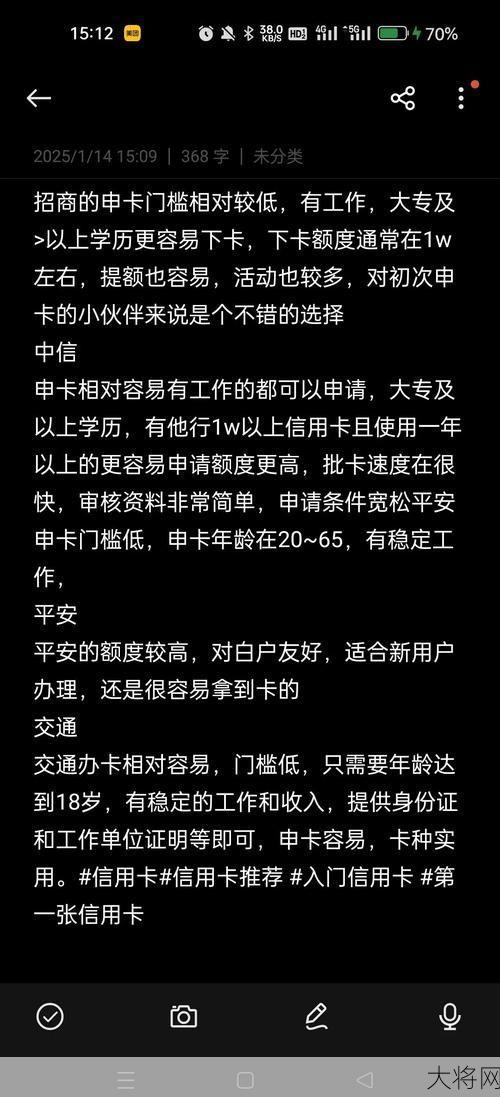 15:12 美团 38.0 KB/S HD 4G 5G 70%

2025/1/14 15:09 | 368 字 | 未分类

招商的申卡门槛相对较低，有工作，大专及>以上学历更容易下卡，下卡额度通常在1w左右，提额也容易，活动也较多，对初次申卡的小伙伴来说是个不错的选择
中信
申卡相对容易有工作的都可以申请，大专及以上学历，有他行1w以上信用卡且使用一年以上的更容易申请额度更高，批卡速度在很快，审核资料非常简单，申请条件宽松平安申卡门槛低，申卡年龄在20~65，有稳定工作，
平安
平安的额度较高，对白户友好，适合新用户办理，还是很容易拿到卡的
交通
交通办卡相对容易，门槛低，只需要年龄达到18岁，有稳定的工作和收入，提供身份证和工作单位证明等即可，申卡容易，卡种实用。#信用卡#信用卡推荐 #入门信用卡 #第一张信用卡

大将网